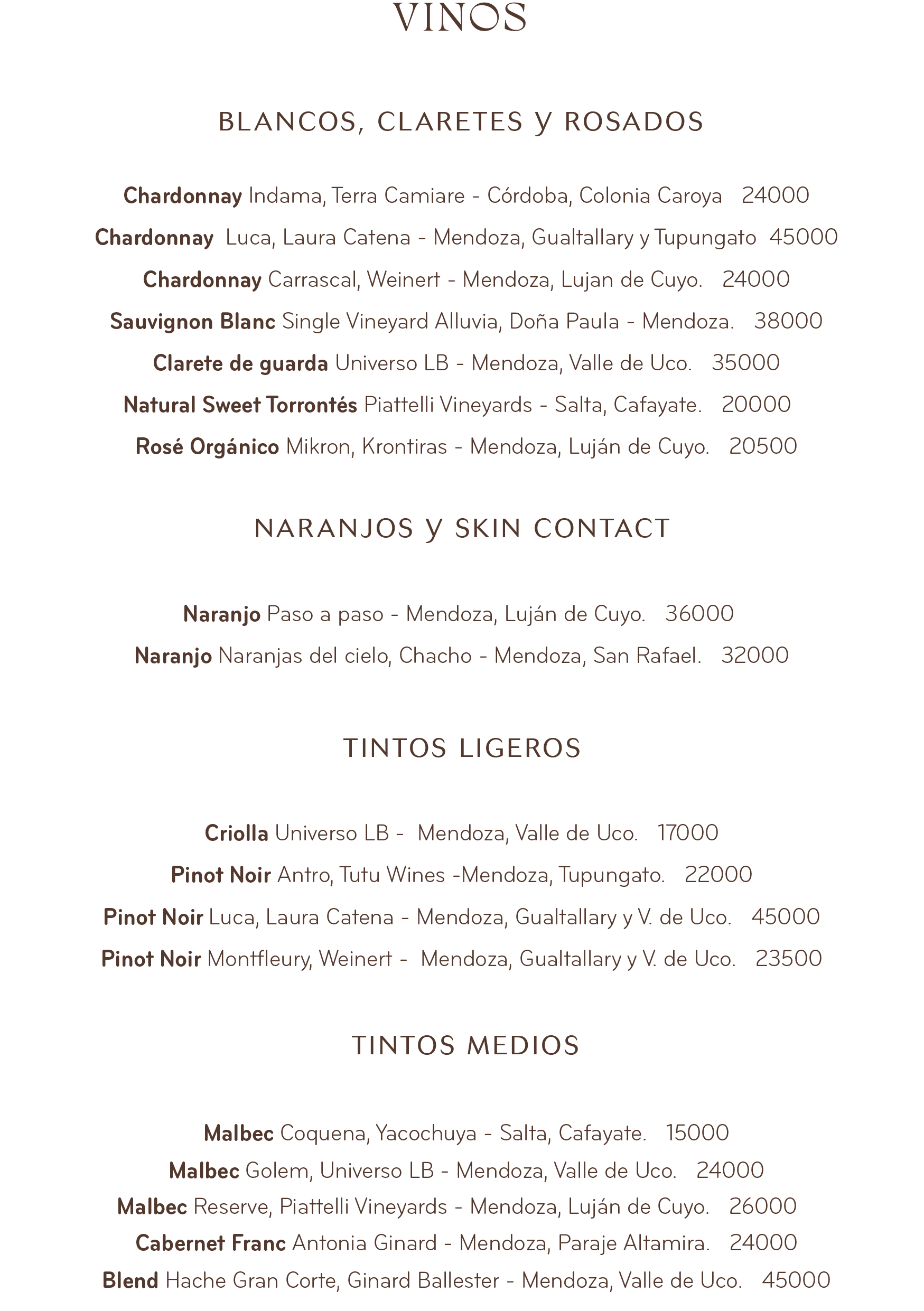 VINOS

BLANCOS, CLARETES y ROSADOS

Chardonnay Indama, Terra Camiare - Córdoba, Colonia Caroya 24000

Chardonnay Luca, Laura Catena - Mendoza, Gualtallary y Tupungato 45000

Chardonnay Carrascal, Weinert - Mendoza, Lujan de Cuyo. 24000

Sauvignon Blanc Single Vineyard Alluvia, Doña Paula - Mendoza. 38000

Clarete de guarda Universo LB - Mendoza, Valle de Uco. 35000

Natural Sweet Torrontés Piattelli Vineyards - Salta, Cafayate. 20000

Rosé Orgánico Mikron, Krontiras - Mendoza, Luján de Cuyo. 20500

NARANJOS y SKIN CONTACT

Naranjo Paso a paso - Mendoza, Luján de Cuyo. 36000

Naranjo Naranjas del cielo, Chacho - Mendoza, San Rafael. 32000

TINTOS LIGEROS

Criolla Universo LB - Mendoza, Valle de Uco. 17000

Pinot Noir Antro, Tutu Wines -Mendoza, Tupungato. 22000

Pinot Noir Luca, Laura Catena - Mendoza, Gualtallary y V. de Uco. 45000

Pinot Noir Montfleury, Weinert - Mendoza, Gualtallary y V. de Uco. 23500

TINTOS MEDIOS

Malbec Coquena, Yacochuya - Salta, Cafayate. 15000

Malbec Golem, Universo LB - Mendoza, Valle de Uco. 24000

Malbec Reserve, Piattelli Vineyards - Mendoza, Luján de Cuyo. 26000

Cabernet Franc Antonia Ginard - Mendoza, Paraje Altamira. 24000

Blend Hache Gran Corte, Ginard Ballester - Mendoza, Valle de Uco. 45000